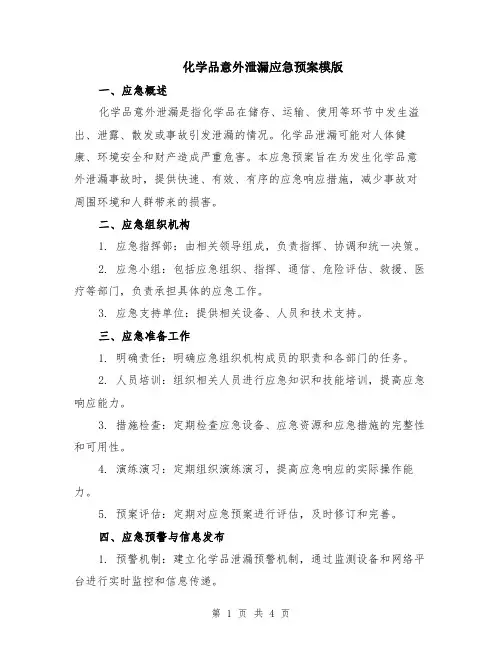 化学品意外泄漏应急预案模版

一、应急概述

化学品意外泄漏是指化学品在储存、运输、使用等环节中发生溢出、泄露、散发或事故引发泄漏的情况。化学品泄漏可能对人体健康、环境安全和财产造成严重危害。本应急预案旨在为发生化学品意外泄漏事故时，提供快速、有效、有序的应急响应措施，减少事故对周围环境和人群带来的损害。

二、应急组织机构

1. 应急指挥部：由相关领导组成，负责指挥、协调和统一决策。

2. 应急小组：包括应急组织、指挥、通信、危险评估、救援、医疗等部门，负责承担具体的应急工作。

3. 应急支持单位：提供相关设备、人员和技术支持。

三、应急准备工作

1. 明确责任：明确应急组织机构成员的职责和各部门的任务。

2. 人员培训：组织相关人员进行应急知识和技能培训，提高应急响应能力。

3. 措施检查：定期检查应急设备、应急资源和应急措施的完整性和可用性。

4. 演练演习：定期组织演练演习，提高应急响应的实际操作能力。

5. 预案评估：定期对应急预案进行评估，及时修订和完善。

四、应急预警与信息发布

1. 预警机制：建立化学品泄漏预警机制，通过监测设备和网络平台进行实时监控和信息传递。

第 1 页 共 4 页